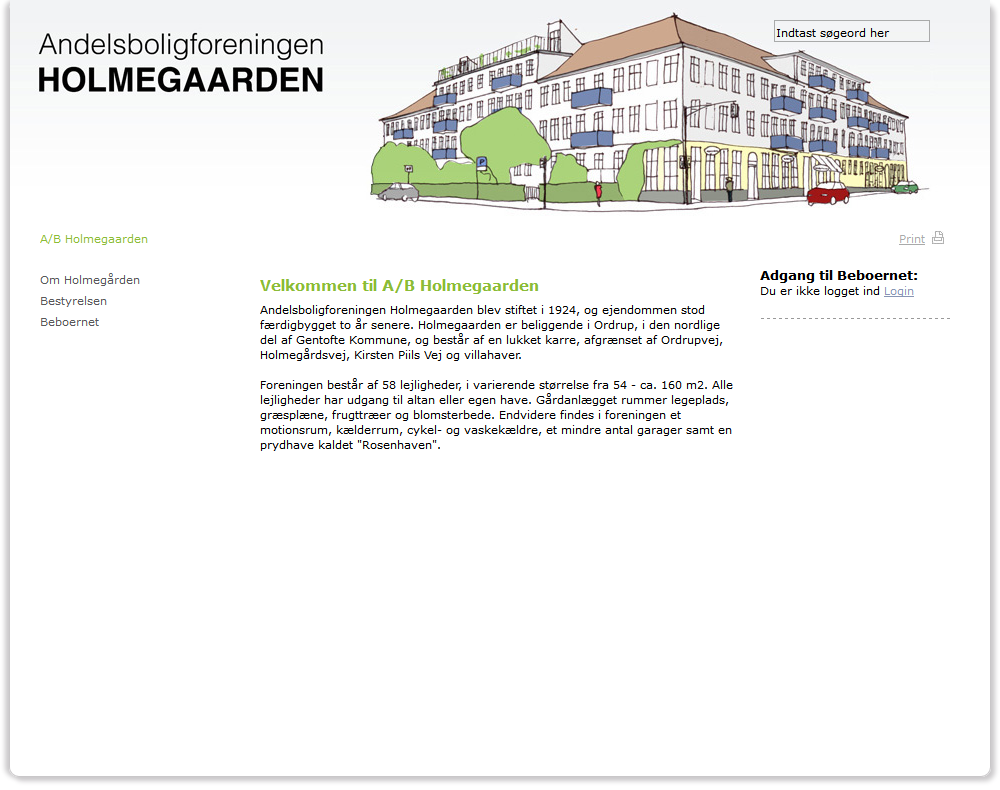 Andelsboligforeningen
HOLMEGAARDEN

Indtast søgeord her

A/B Holmegaarden

Print

Om Holmegården
Bestyrelsen
Beboernet

Velkommen til A/B Holmegaarden

Andelsboligforeningen Holmegaarden blev stiftet i 1924, og ejendommen stod færdigbygget to år senere. Holmegaarden er beliggende i Ordrup, i den nordlige del af Gentofte Kommune, og består af en lukket karre, afgrænset af Ordrupvej, Holmegårdsvej, Kirsten Piils Vej og villahaver.

Foreningen består af 58 lejligheder, i varierende størrelse fra 54 - ca. 160 m2. Alle lejligheder har udgang til altan eller egen have. Gårdanlægget rummer legeplads, græsplæne, frugttræer og blomsterbede. Endvidere findes i foreningen et motionsrum, kælderrum, cykel- og vaskekældre, et mindre antal garager samt en prydhave kaldet "Rosenhaven".

Adgang til Beboernet:
Du er ikke logget ind Login